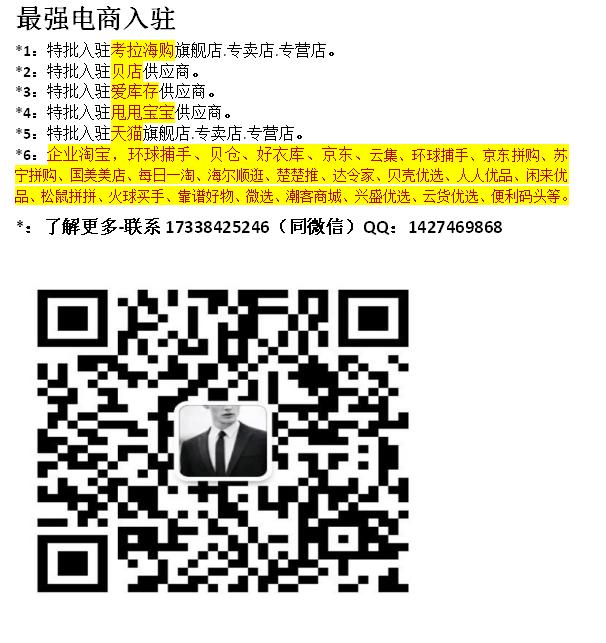 最强电商入驻

*1：特批入驻考拉海购旗舰店.专卖店.专营店。
*2：特批入驻贝店供应商。
*3：特批入驻爱库存供应商。
*4：特批入驻甩甩宝宝供应商。
*5：特批入驻天猫旗舰店.专卖店.专营店。
*6：企业淘宝，环球捕手、贝仓、好衣库、京东、云集、环球捕手、京东拼购、苏宁拼购、国美美店、每日一淘、海尔顺逛、楚楚推、达令家、贝壳优选、人人优品、闲来优品、松鼠拼拼、火球买手、靠谱好物、微选、潮客商城、兴盛优选、云货优选、便利码头等。

*：了解更多-联系 17338425246（同微信）QQ：1427469868